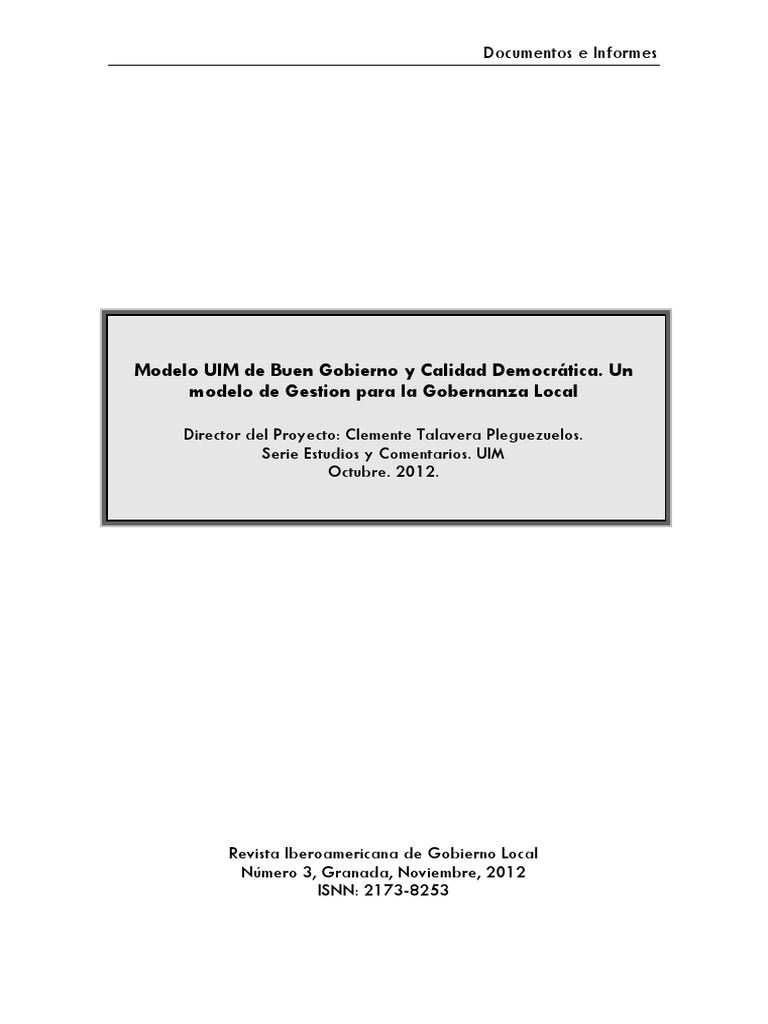 Documentos e Informes

Modelo UIM de Buen Gobierno y Calidad Democrática. Un modelo de Gestion para la Gobernanza Local

Director del Proyecto: Clemente Talavera Pleguezuelos.
Serie Estudios y Comentarios. UIM
Octubre. 2012.

Revista Iberoamericana de Gobierno Local
Número 3, Granada, Noviembre, 2012
ISNN: 2173-8253